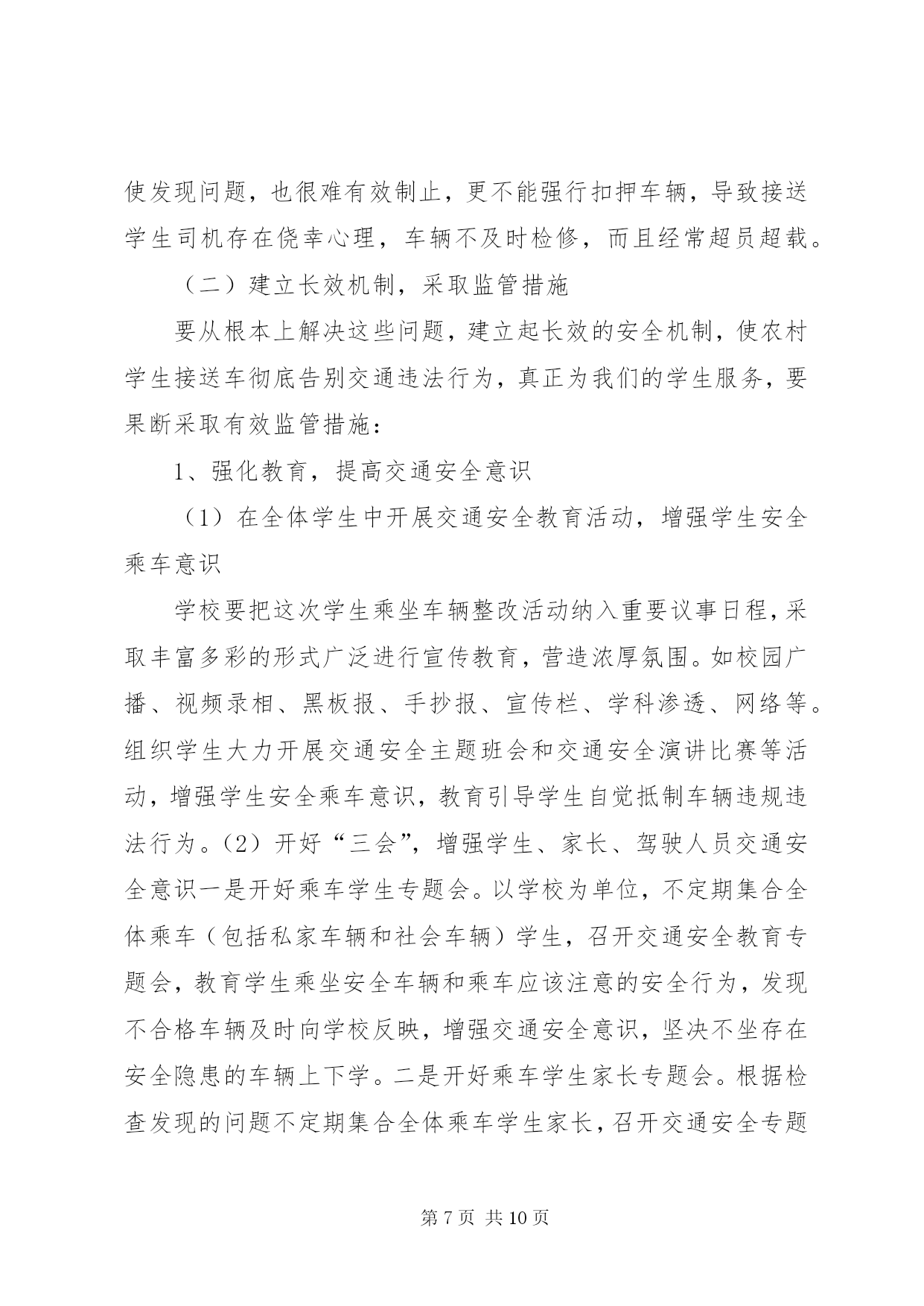 使发现问题，也很难有效制止，更不能强行扣押车辆，导致接送学生司机存在侥幸心理，车辆不及时检修，而且经常超员超载。

（二）建立长效机制，采取监管措施

要从根本上解决这些问题，建立起长效的安全机制，使农村学生接送车彻底告别交通违法行为，真正为我们的学生服务，要果断采取有效监管措施：

1、强化教育，提高交通安全意识

（1）在全体学生中开展交通安全教育活动，增强学生安全乘车意识

学校要把这次学生乘坐车辆整改活动纳入重要议事日程，采取丰富多彩的形式广泛进行宣传教育，营造浓厚氛围。如校园广播、视频录相、黑板报、手抄报、宣传栏、学科渗透、网络等。组织学生大力开展交通安全主题班会和交通安全演讲比赛等活动，增强学生安全乘车意识，教育引导学生自觉抵制车辆违规违法行为。（2）开好“三会”，增强学生、家长、驾驶人员交通安全意识一是开好乘车学生专题会。以学校为单位，不定期集合全体乘车（包括私家车辆和社会车辆）学生，召开交通安全教育专题会，教育学生乘坐安全车辆和乘车应该注意的安全行为，发现不合格车辆及时向学校反映，增强交通安全意识，坚决不坐存在安全隐患的车辆上下学。二是开好乘车学生家长专题会。根据检查发现的问题不定期集合全体乘车学生家长，召开交通安全专题

第 7 页 共 10 页